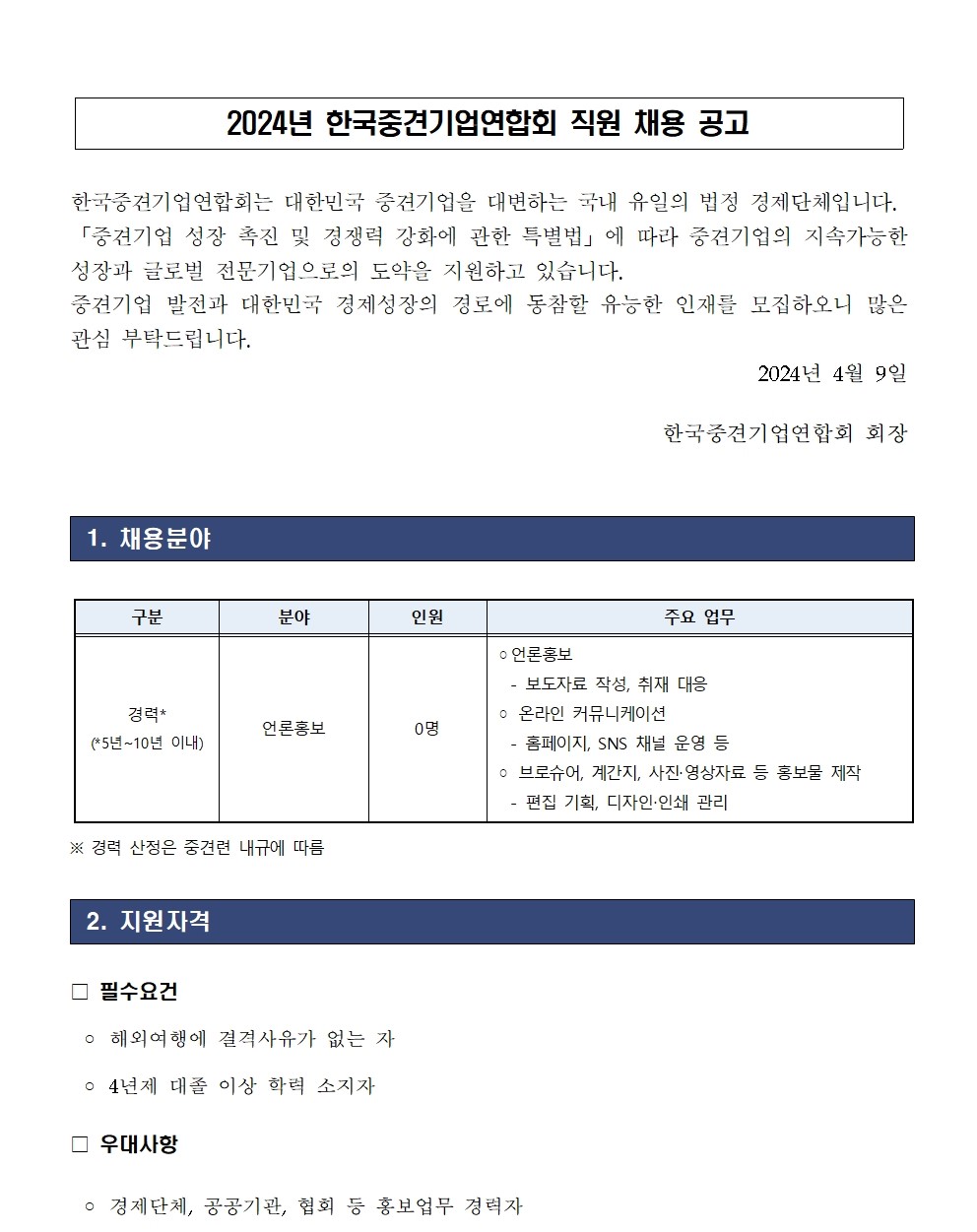 2024년 한국중견기업연합회 직원 채용 공고

한국중견기업연합회는 대한민국 중견기업을 대변하는 국내 유일의 법정 경제단체입니다. 「중견기업 성장 촉진 및 경쟁력 강화에 관한 특별법」에 따라 중견기업의 지속가능한 성장과 글로벌 전문기업으로의 도약을 지원하고 있습니다.
중견기업 발전과 대한민국 경제성장의 경로에 동참할 유능한 인재를 모집하오니 많은 관심 부탁드립니다.

2024년 4월 9일

한국중견기업연합회 회장

1. 채용분야

| 구분 | 분야 | 인원 | 주요 업무 |
|---|---|---|---|
| 경력* (*5년~10년 이내) | 언론홍보 | 0명 | ○ 언론홍보 - 보도자료 작성, 취재 대응 ○ 온라인 커뮤니케이션 - 홈페이지, SNS 채널 운영 등 ○ 브로슈어, 계간지, 사진·영상자료 등 홍보물 제작 - 편집 기획, 디자인·인쇄 관리 |

※ 경력 산정은 중견련 내규에 따름

2. 지원자격

□ 필수요건

○ 해외여행에 결격사유가 없는 자

○ 4년제 대졸 이상 학력 소지자

□ 우대사항

○ 경제단체, 공공기관, 협회 등 홍보업무 경력자